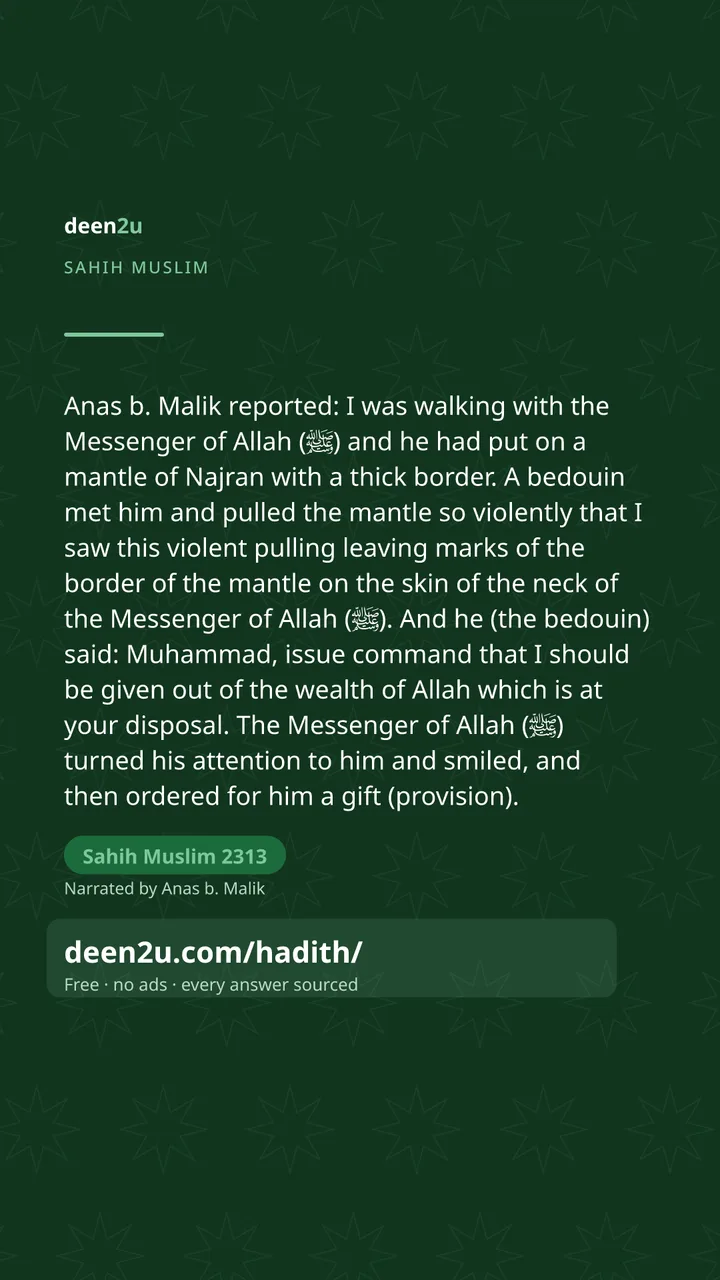 deen2u

SAHIH MUSLIM

Anas b. Malik reported: I was walking with the Messenger of Allah (ﷺ) and he had put on a mantle of Najran with a thick border. A bedouin met him and pulled the mantle so violently that I saw this violent pulling leaving marks of the border of the mantle on the skin of the neck of the Messenger of Allah (ﷺ). And he (the bedouin) said: Muhammad, issue command that I should be given out of the wealth of Allah which is at your disposal. The Messenger of Allah (ﷺ) turned his attention to him and smiled, and then ordered for him a gift (provision).

Sahih Muslim 2313

Narrated by Anas b. Malik

deen2u.com/hadith/

Free · no ads · every answer sourced